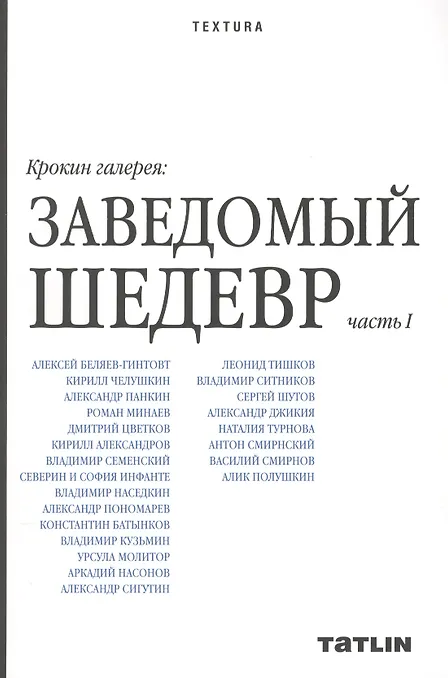 TEXTURA

Крокин галерея:

ЗАВЕДОМЫЙ ШЕДЕВР

часть I

АЛЕКСЕЙ БЕЛЯЕВ-ГИНТОВТ
КИРИЛЛ ЧЕЛУШКИН
АЛЕКСАНДР ПАНКИН
РОМАН МИНАЕВ
ДМИТРИЙ ЦВЕТКОВ
КИРИЛЛ АЛЕКСАНДРОВ
ВЛАДИМИР СЕМЕНСКИЙ
СЕВЕРИН И СОФИЯ ИНФАНТЕ
ВЛАДИМИР НАСЕДКИН
АЛЕКСАНДР ПОНОМАРЕВ
КОНСТАНТИН БАТЫНКОВ
ВЛАДИМИР КУЗЬМИН
УРСУЛА МОЛИТОР
АРКАДИЙ НАСОНОВ
АЛЕКСАНДР СИГУТИН

ЛЕОНИД ТИШКОВ
ВЛАДИМИР СИТНИКОВ
СЕРГЕЙ ШУТОВ
АЛЕКСАНДР ДЖИКИЯ
НАТАЛИЯ ТУРНОВА
АНТОН СМИРНСКИЙ
ВАСИЛИЙ СМИРНОВ
АЛИК ПОЛУШКИН

TATLIN